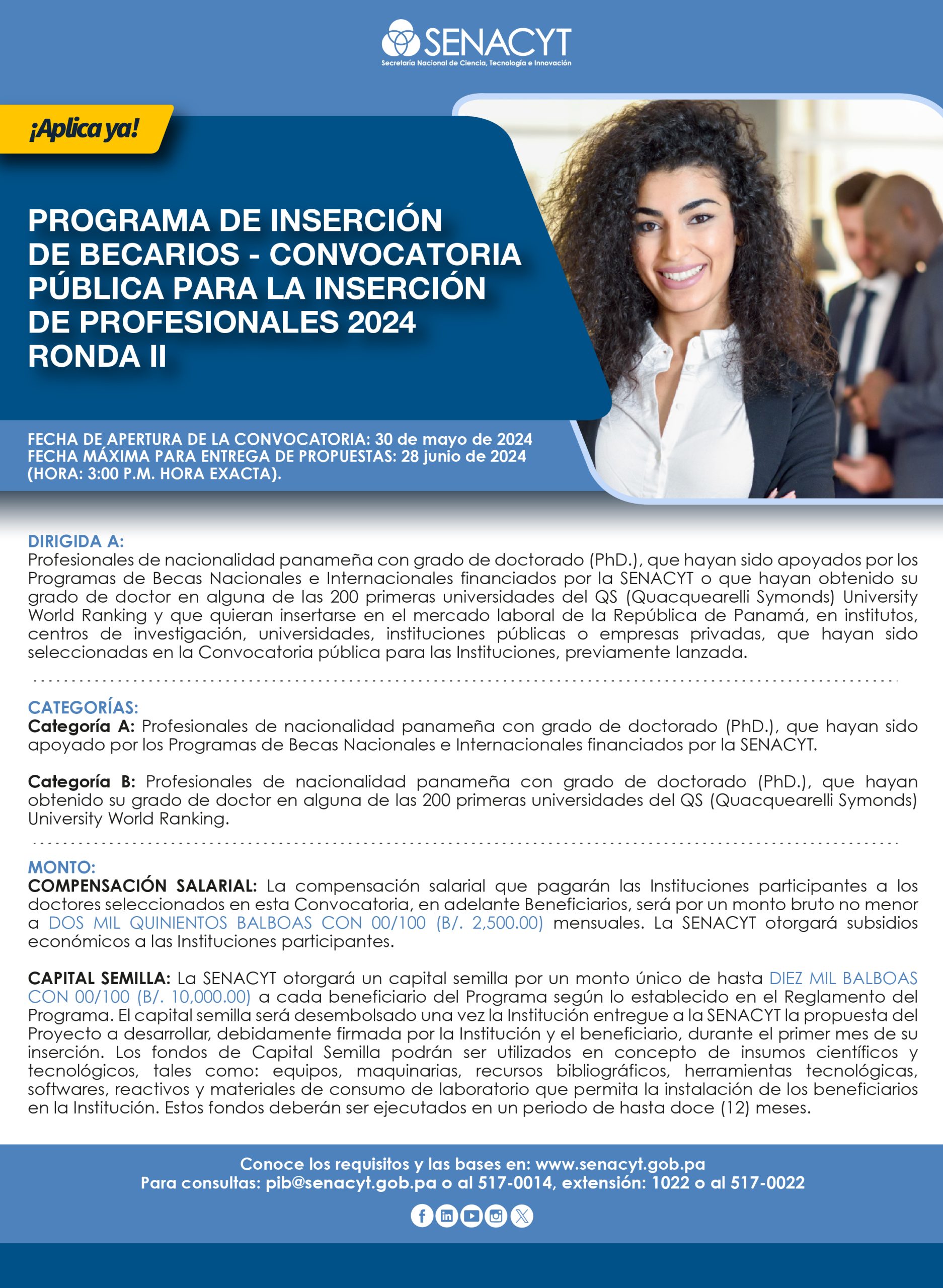 SENACYT
Secretaría Nacional de Ciencia, Tecnología e Innovación

¡Aplica ya!

PROGRAMA DE INSERCIÓN DE BECARIOS - CONVOCATORIA PÚBLICA PARA LA INSERCIÓN DE PROFESIONALES 2024 RONDA II

FECHA DE APERTURA DE LA CONVOCATORIA: 30 de mayo de 2024
FECHA MÁXIMA PARA ENTREGA DE PROPUESTAS: 28 junio de 2024 (HORA: 3:00 P.M. HORA EXACTA).

DIRIGIDA A:
Profesionales de nacionalidad panameña con grado de doctorado (PhD.), que hayan sido apoyados por los Programas de Becas Nacionales e Internacionales financiados por la SENACYT o que hayan obtenido su grado de doctor en alguna de las 200 primeras universidades del QS (Quacquearelli Symonds) University World Ranking y que quieran insertarse en el mercado laboral de la República de Panamá, en institutos, centros de investigación, universidades, instituciones públicas o empresas privadas, que hayan sido seleccionadas en la Convocatoria pública para las Instituciones, previamente lanzada.

CATEGORÍAS:
Categoría A: Profesionales de nacionalidad panameña con grado de doctorado (PhD.), que hayan sido apoyado por los Programas de Becas Nacionales e Internacionales financiados por la SENACYT.

Categoría B: Profesionales de nacionalidad panameña con grado de doctorado (PhD.), que hayan obtenido su grado de doctor en alguna de las 200 primeras universidades del QS (Quacquearelli Symonds) University World Ranking.

MONTO:
COMPENSACIÓN SALARIAL: La compensación salarial que pagarán las Instituciones participantes a los doctores seleccionados en esta Convocatoria, en adelante Beneficiarios, será por un monto bruto no menor a DOS MIL QUINIENTOS BALBOAS CON 00/100 (B/. 2,500.00) mensuales. La SENACYT otorgará subsidios económicos a las Instituciones participantes.

CAPITAL SEMILLA: La SENACYT otorgará un capital semilla por un monto único de hasta DIEZ MIL BALBOAS CON 00/100 (B/. 10,000.00) a cada beneficiario del Programa según lo establecido en el Reglamento del Programa. El capital semilla será desembolsado una vez la Institución entregue a la SENACYT la propuesta del Proyecto a desarrollar, debidamente firmada por la Institución y el beneficiario, durante el primer mes de su inserción. Los fondos de Capital Semilla podrán ser utilizados en concepto de insumos científicos y tecnológicos, tales como: equipos, maquinarias, recursos bibliográficos, herramientas tecnológicas, softwares, reactivos y materiales de consumo de laboratorio que permita la instalación de los beneficiarios en la Institución. Estos fondos deberán ser ejecutados en un periodo de hasta doce (12) meses.

Conoce los requisitos y las bases en: www.senacyt.gob.pa
Para consultas: pib@senacyt.gob.pa o al 517-0014, extensión: 1022 o al 517-0022